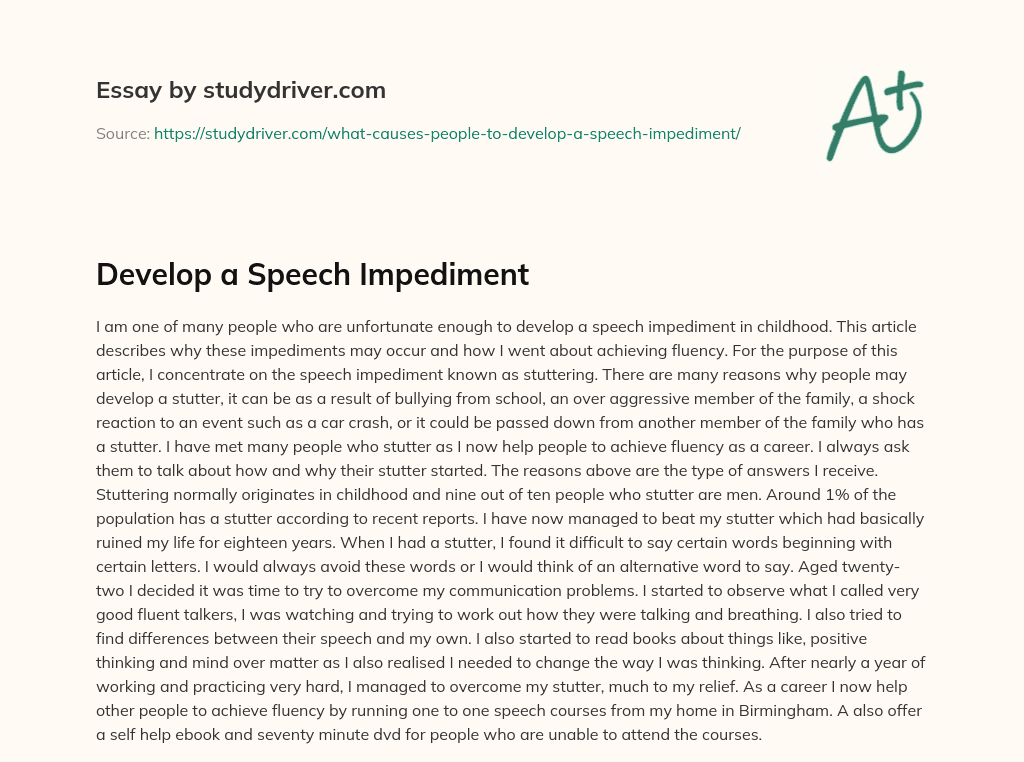 Essay by studydriver.com

Source: https://studydriver.com/what-causes-people-to-develop-a-speech-impediment/

A+

Develop a Speech Impediment

I am one of many people who are unfortunate enough to develop a speech impediment in childhood. This article describes why these impediments may occur and how I went about achieving fluency. For the purpose of this article, I concentrate on the speech impediment known as stuttering. There are many reasons why people may develop a stutter, it can be as a result of bullying from school, an over aggressive member of the family, a shock reaction to an event such as a car crash, or it could be passed down from another member of the family who has a stutter. I have met many people who stutter as I now help people to achieve fluency as a career. I always ask them to talk about how and why their stutter started. The reasons above are the type of answers I receive. Stuttering normally originates in childhood and nine out of ten people who stutter are men. Around 1% of the population has a stutter according to recent reports. I have now managed to beat my stutter which had basically ruined my life for eighteen years. When I had a stutter, I found it difficult to say certain words beginning with certain letters. I would always avoid these words or I would think of an alternative word to say. Aged twenty-two I decided it was time to try to overcome my communication problems. I started to observe what I called very good fluent talkers, I was watching and trying to work out how they were talking and breathing. I also tried to find differences between their speech and my own. I also started to read books about things like, positive thinking and mind over matter as I also realised I needed to change the way I was thinking. After nearly a year of working and practicing very hard, I managed to overcome my stutter, much to my relief. As a career I now help other people to achieve fluency by running one to one speech courses from my home in Birmingham. A also offer a self help ebook and seventy minute dvd for people who are unable to attend the courses.